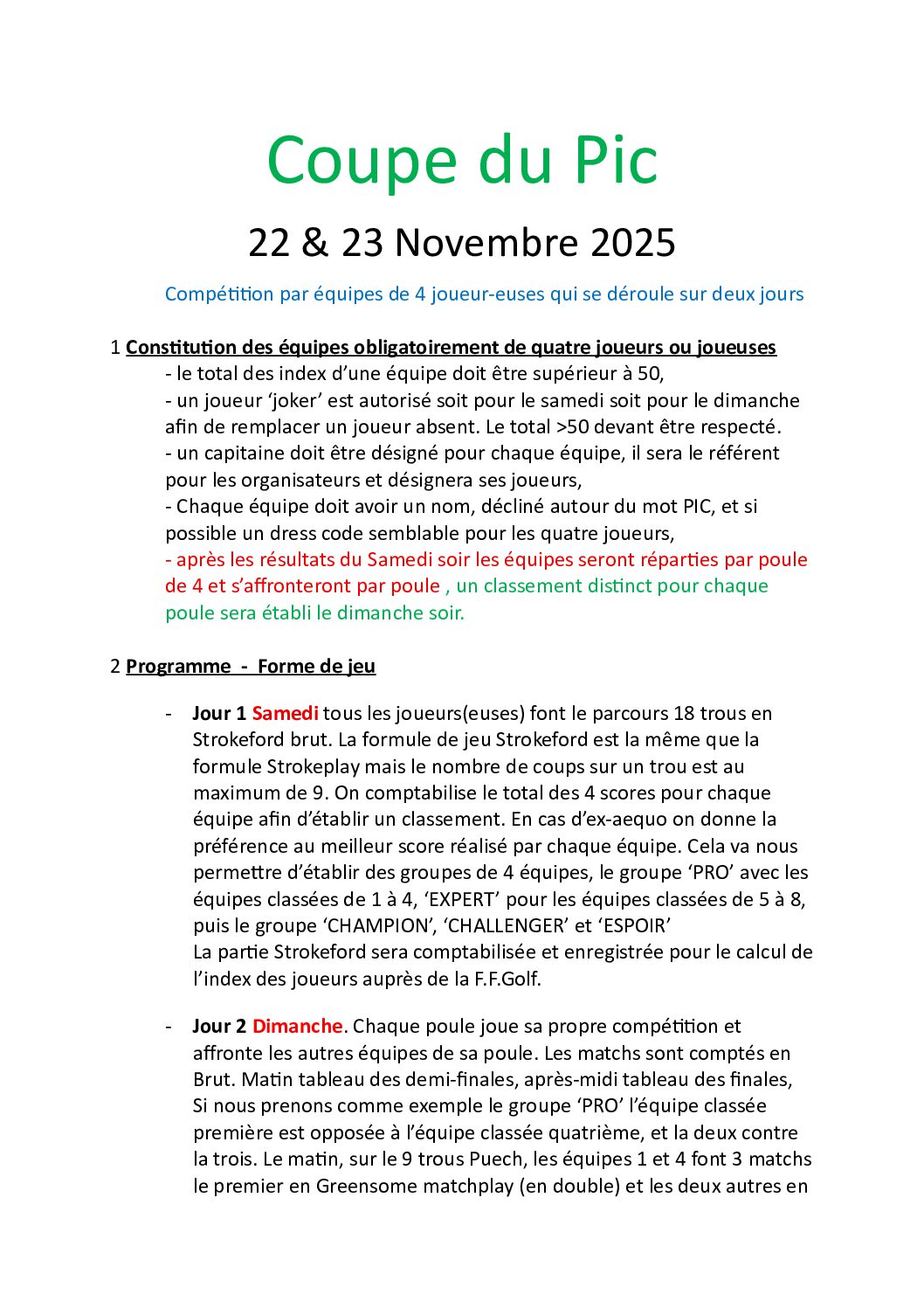 Coupe du Pic

22 & 23 Novembre 2025

Compétition par équipes de 4 joueur-euses qui se déroule sur deux jours

1 Constitution des équipes obligatoirement de quatre joueurs ou joueuses
- le total des index d'une équipe doit être supérieur à 50,
- un joueur 'joker' est autorisé soit pour le samedi soit pour le dimanche afin de remplacer un joueur absent. Le total >50 devant être respecté.
- un capitaine doit être désigné pour chaque équipe, il sera le référent pour les organisateurs et désignera ses joueurs,
- Chaque équipe doit avoir un nom, décliné autour du mot PIC, et si possible un dress code semblable pour les quatre joueurs,
- après les résultats du Samedi soir les équipes seront réparties par poule de 4 et s'affronteront par poule , un classement distinct pour chaque poule sera établi le dimanche soir.

2 Programme - Forme de jeu

- Jour 1 Samedi tous les joueurs(euses) font le parcours 18 trous en Strokeford brut. La formule de jeu Strokeford est la même que la formule Strokeplay mais le nombre de coups sur un trou est au maximum de 9. On comptabilise le total des 4 scores pour chaque équipe afin d'établir un classement. En cas d'ex-aequo on donne la préférence au meilleur score réalisé par chaque équipe. Cela va nous permettre d'établir des groupes de 4 équipes, le groupe 'PRO' avec les équipes classées de 1 à 4, 'EXPERT' pour les équipes classées de 5 à 8, puis le groupe 'CHAMPION', 'CHALLENGER' et 'ESPOIR'
La partie Strokeford sera comptabilisée et enregistrée pour le calcul de l'index des joueurs auprès de la F.F.Golf.

- Jour 2 Dimanche. Chaque poule joue sa propre compétition et affronte les autres équipes de sa poule. Les matchs sont comptés en Brut. Matin tableau des demi-finales, après-midi tableau des finales, Si nous prenons comme exemple le groupe 'PRO' l'équipe classée première est opposée à l'équipe classée quatrième, et la deux contre la trois. Le matin, sur le 9 trous Puech, les équipes 1 et 4 font 3 matchs le premier en Greensome matchplay (en double) et les deux autres en